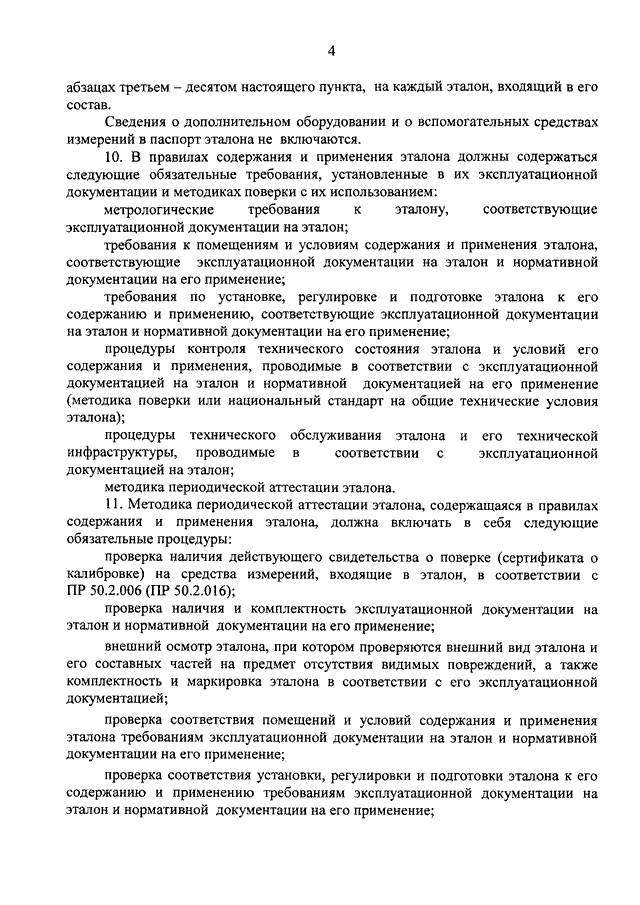 4

абзацах третьем – десятом настоящего пункта, на каждый эталон, входящий в его состав.

Сведения о дополнительном оборудовании и о вспомогательных средствах измерений в паспорт эталона не включаются.

10. В правилах содержания и применения эталона должны содержаться следующие обязательные требования, установленные в их эксплуатационной документации и методиках поверки с их использованием:

метрологические требования к эталону, соответствующие эксплуатационной документации на эталон;

требования к помещениям и условиям содержания и применения эталона, соответствующие эксплуатационной документации на эталон и нормативной документации на его применение;

требования по установке, регулировке и подготовке эталона к его содержанию и применению, соответствующие эксплуатационной документации на эталон и нормативной документации на его применение;

процедуры контроля технического состояния эталона и условий его содержания и применения, проводимые в соответствии с эксплуатационной документацией на эталон и нормативной документацией на его применение (методика поверки или национальный стандарт на общие технические условия эталона);

процедуры технического обслуживания эталона и его технической инфраструктуры, проводимые в соответствии с эксплуатационной документацией на эталон;

методика периодической аттестации эталона.

11. Методика периодической аттестации эталона, содержащаяся в правилах содержания и применения эталона, должна включать в себя следующие обязательные процедуры:

проверка наличия действующего свидетельства о поверке (сертификата о калибровке) на средства измерений, входящие в эталон, в соответствии с ПР 50.2.006 (ПР 50.2.016);

проверка наличия и комплектность эксплуатационной документации на эталон и нормативной документации на его применение;

внешний осмотр эталона, при котором проверяются внешний вид эталона и его составных частей на предмет отсутствия видимых повреждений, а также комплектность и маркировка эталона в соответствии с его эксплуатационной документацией;

проверка соответствия помещений и условий содержания и применения эталона требованиям эксплуатационной документации на эталон и нормативной документации на его применение;

проверка соответствия установки, регулировки и подготовки эталона к его содержанию и применению требованиям эксплуатационной документации на эталон и нормативной документации на его применение;